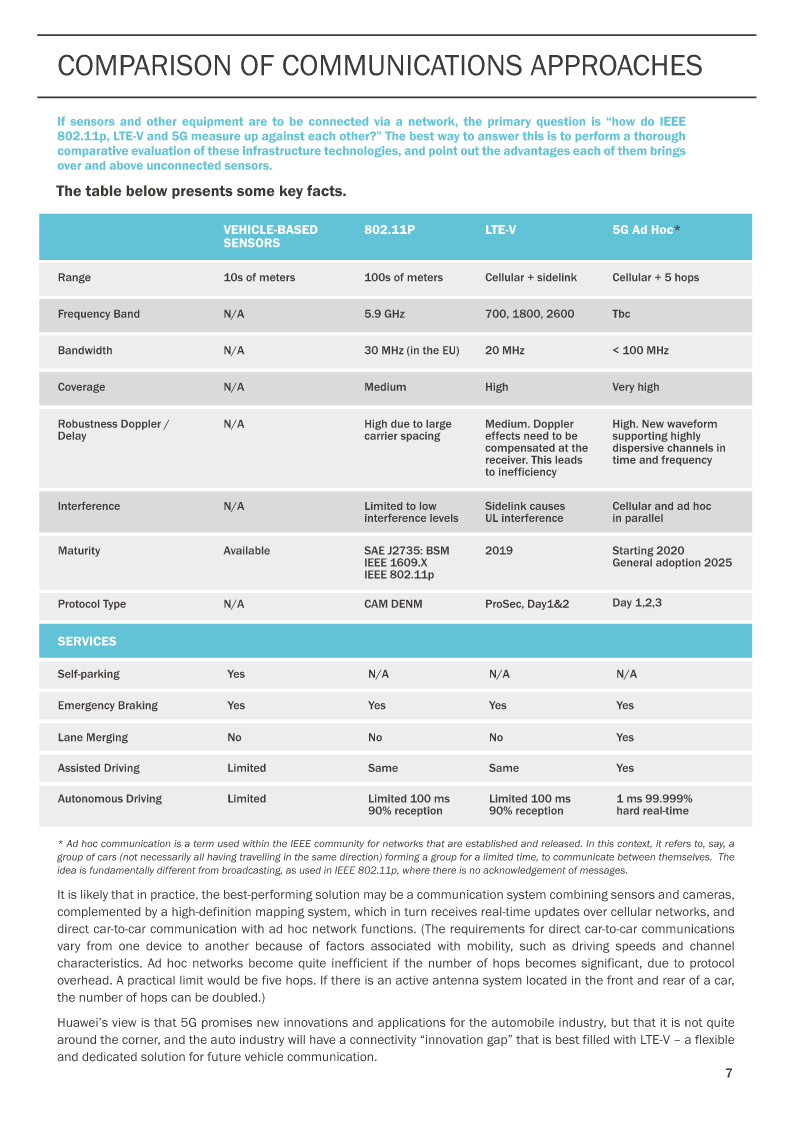 COMPARISON OF COMMUNICATIONS APPROACHES

If sensors and other equipment are to be connected via a network, the primary question is "how do IEEE 802.11p, LTE-V and 5G measure up against each other?" The best way to answer this is to perform a thorough comparative evaluation of these infrastructure technologies, and point out the advantages each of them brings over and above unconnected sensors.

The table below presents some key facts.

| | VEHICLE-BASED SENSORS | 802.11P | LTE-V | 5G Ad Hoc* |
|---|---|---|---|---|
| Range | 10s of meters | 100s of meters | Cellular + sidelink | Cellular + 5 hops |
| Frequency Band | N/A | 5.9 GHz | 700, 1800, 2600 | Tbc |
| Bandwidth | N/A | 30 MHz (in the EU) | 20 MHz | < 100 MHz |
| Coverage | N/A | Medium | High | Very high |
| Robustness Doppler / Delay | N/A | High due to large carrier spacing | Medium. Doppler effects need to be compensated at the receiver. This leads to inefficiency | High. New waveform supporting highly dispersive channels in time and frequency |
| Interference | N/A | Limited to low interference levels | Sidelink causes UL interference | Cellular and ad hoc in parallel |
| Maturity | Available | SAE J2735: BSM IEEE 1609.X IEEE 802.11p | 2019 | Starting 2020 General adoption 2025 |
| Protocol Type | N/A | CAM DENM | ProSec, Day1&2 | Day 1,2,3 |
| SERVICES | | | | |
| Self-parking | Yes | N/A | N/A | N/A |
| Emergency Braking | Yes | Yes | Yes | Yes |
| Lane Merging | No | No | No | Yes |
| Assisted Driving | Limited | Same | Same | Yes |
| Autonomous Driving | Limited | Limited 100 ms 90% reception | Limited 100 ms 90% reception | 1 ms 99.999% hard real-time |

* Ad hoc communication is a term used within the IEEE community for networks that are established and released. In this context, it refers to, say, a group of cars (not necessarily all having travelling in the same direction) forming a group for a limited time, to communicate between themselves. The idea is fundamentally different from broadcasting, as used in IEEE 802.11p, where there is no acknowledgement of messages.

It is likely that in practice, the best-performing solution may be a communication system combining sensors and cameras, complemented by a high-definition mapping system, which in turn receives real-time updates over cellular networks, and direct car-to-car communication with ad hoc network functions. (The requirements for direct car-to-car communications vary from one device to another because of factors associated with mobility, such as driving speeds and channel characteristics. Ad hoc networks become quite inefficient if the number of hops becomes significant, due to protocol overhead. A practical limit would be five hops. If there is an active antenna system located in the front and rear of a car, the number of hops can be doubled.)

Huawei's view is that 5G promises new innovations and applications for the automobile industry, but that it is not quite around the corner, and the auto industry will have a connectivity "innovation gap" that is best filled with LTE-V – a flexible and dedicated solution for future vehicle communication.

7